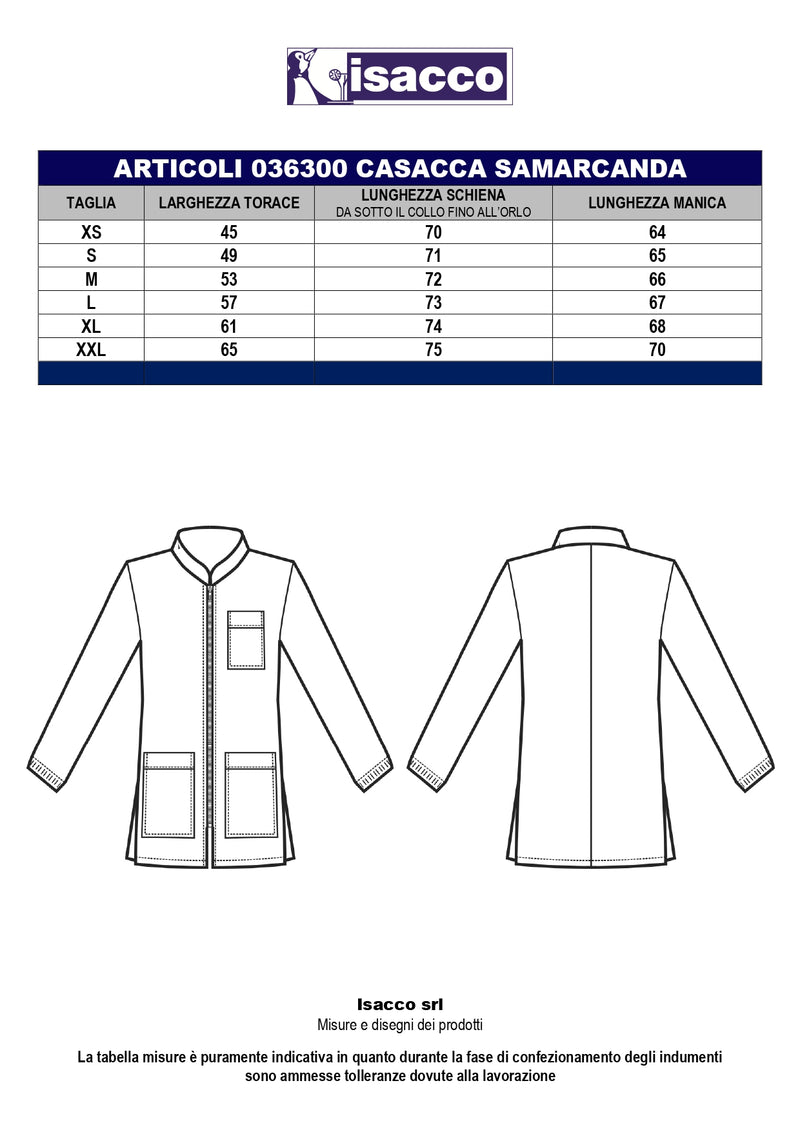 isacco

ARTICOLI 036300 CASACCA SAMARCANDA

| TAGLIA | LARGHEZZA TORACE | LUNGHEZZA SCHIENA DA SOTTO IL COLLO FINO ALL'ORLO | LUNGHEZZA MANICA |
|---|---|---|---|
| XS | 45 | 70 | 64 |
| S | 49 | 71 | 65 |
| M | 53 | 72 | 66 |
| L | 57 | 73 | 67 |
| XL | 61 | 74 | 68 |
| XXL | 65 | 75 | 70 |

Isacco srl
Misure e disegni dei prodotti

La tabella misure è puramente indicativa in quanto durante la fase di confezionamento degli indumenti sono ammesse tolleranze dovute alla lavorazione